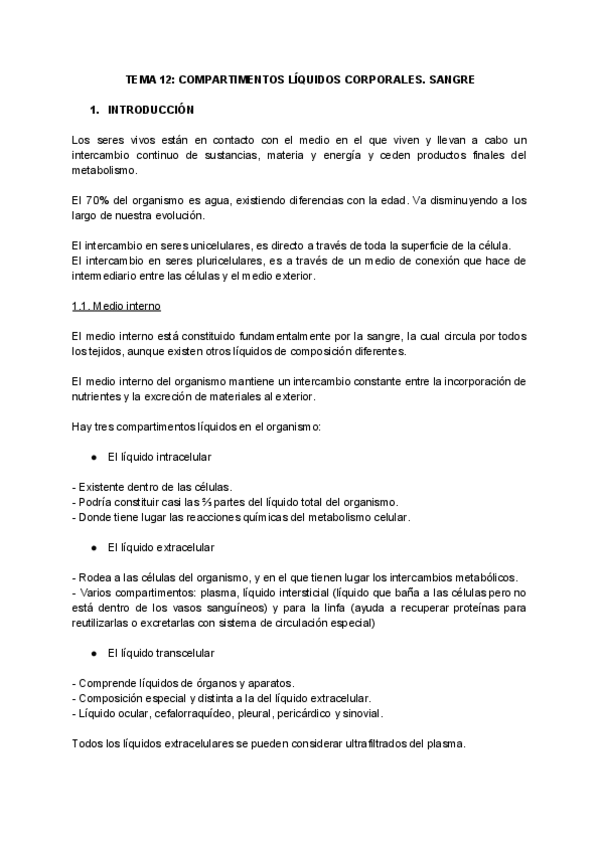 TEMA 12: COMPARTIMENTOS LÍQUIDOS CORPORALES. SANGRE

1. INTRODUCCIÓN

Los seres vivos están en contacto con el medio en el que viven y llevan a cabo un intercambio continuo de sustancias, materia y energía y ceden productos finales del metabolismo.

El 70% del organismo es agua, existiendo diferencias con la edad. Va disminuyendo a los largo de nuestra evolución.

El intercambio en seres unicelulares, es directo a través de toda la superficie de la célula.
El intercambio en seres pluricelulares, es a través de un medio de conexión que hace de intermediario entre las células y el medio exterior.

1.1. Medio interno

El medio interno está constituido fundamentalmente por la sangre, la cual circula por todos los tejidos, aunque existen otros líquidos de composición diferentes.

El medio interno del organismo mantiene un intercambio constante entre la incorporación de nutrientes y la excreción de materiales al exterior.

Hay tres compartimentos líquidos en el organismo:

● El líquido intracelular

- Existente dentro de las células.
- Podría constituir casi las ⅔ partes del líquido total del organismo.
- Donde tiene lugar las reacciones químicas del metabolismo celular.

● El líquido extracelular

- Rodea a las células del organismo, y en el que tienen lugar los intercambios metabólicos.
- Varios compartimentos: plasma, líquido intersticial (líquido que baña a las células pero no está dentro de los vasos sanguíneos) y para la linfa (ayuda a recuperar proteínas para reutilizarlas o excretarlas con sistema de circulación especial)

● El líquido transcelular

- Comprende líquidos de órganos y aparatos.
- Composición especial y distinta a la del líquido extracelular.
- Líquido ocular, cefalorraquídeo, pleural, pericárdico y sinovial.

Todos los líquidos extracelulares se pueden considerar ultrafiltrados del plasma.